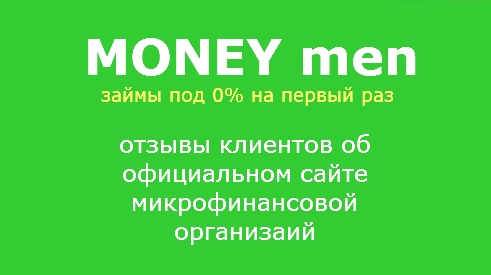 MONEY men
займы под 0% на первый раз

отзывы клиентов об официальном сайте микрофинансовой организаий